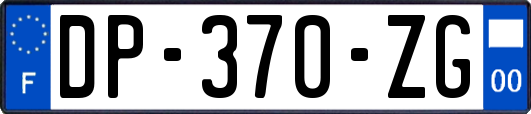 F
DP-370-ZG
00